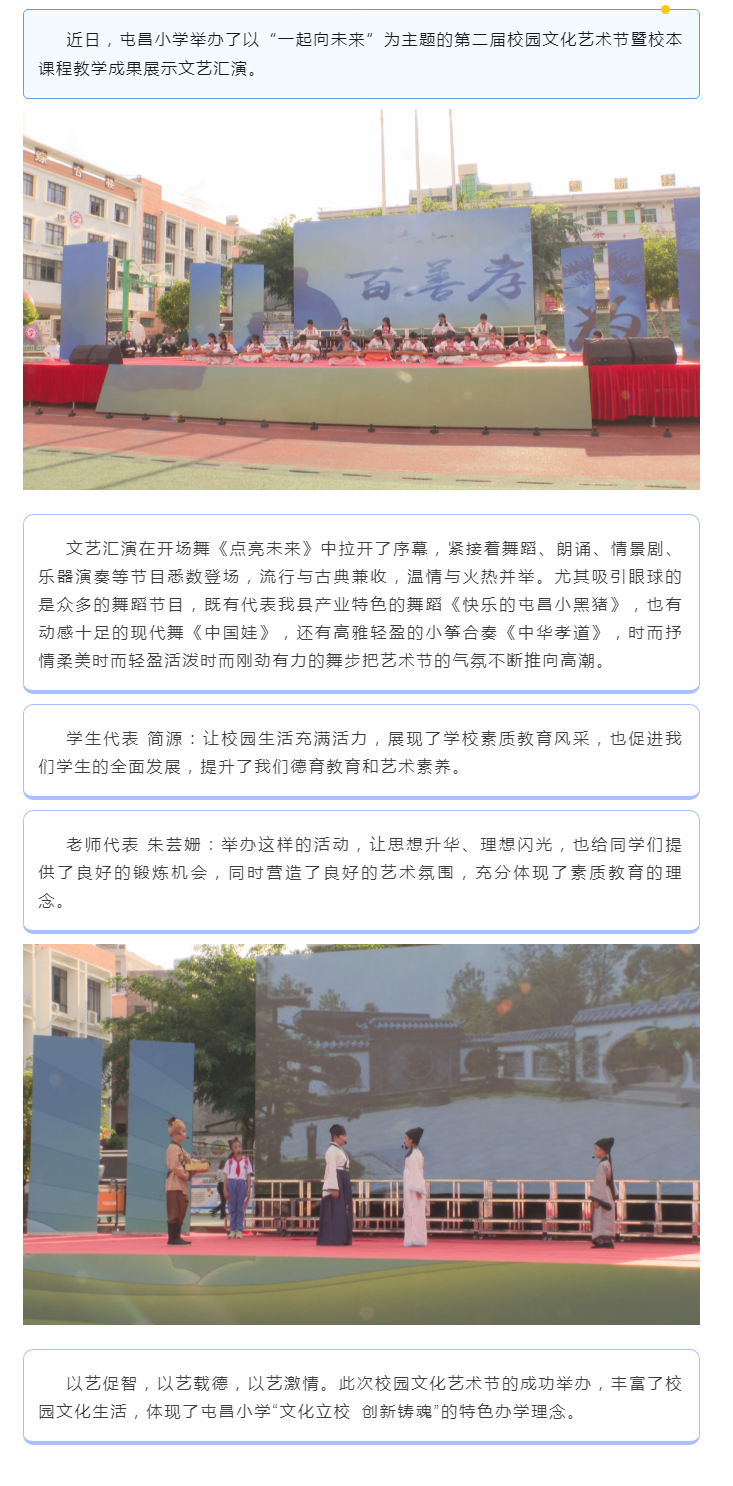 近日，屯昌小学举办了以“一起向未来”为主题的第二届校园文化艺术节暨校本课程教学成果展示文艺汇演。

百善孝

文艺汇演在开场舞《点亮未来》中拉开了序幕，紧接着舞蹈、朗诵、情景剧、乐器演奏等节目悉数登场，流行与古典兼收，温情与火热并举。尤其吸引眼球的是众多的舞蹈节目，既有代表我县产业特色的舞蹈《快乐的屯昌小黑猪》，也有动感十足的现代舞《中国娃》，还有高雅轻盈的小筝合奏《中华孝道》，时而抒情柔美时而轻盈活泼时而刚劲有力的舞步把艺术节的气氛不断推向高潮。

学生代表 简源：让校园生活充满活力，展现了学校素质教育风采，也促进我们学生的全面发展，提升了我们德育教育和艺术素养。

老师代表 朱芸姗：举办这样的活动，让思想升华、理想闪光，也给同学们提供了良好的锻炼机会，同时营造了良好的艺术氛围，充分体现了素质教育的理念。

以艺促智，以艺载德，以艺激情。此次校园文化艺术节的成功举办，丰富了校园文化生活，体现了屯昌小学“文化立校 创新铸魂”的特色办学理念。